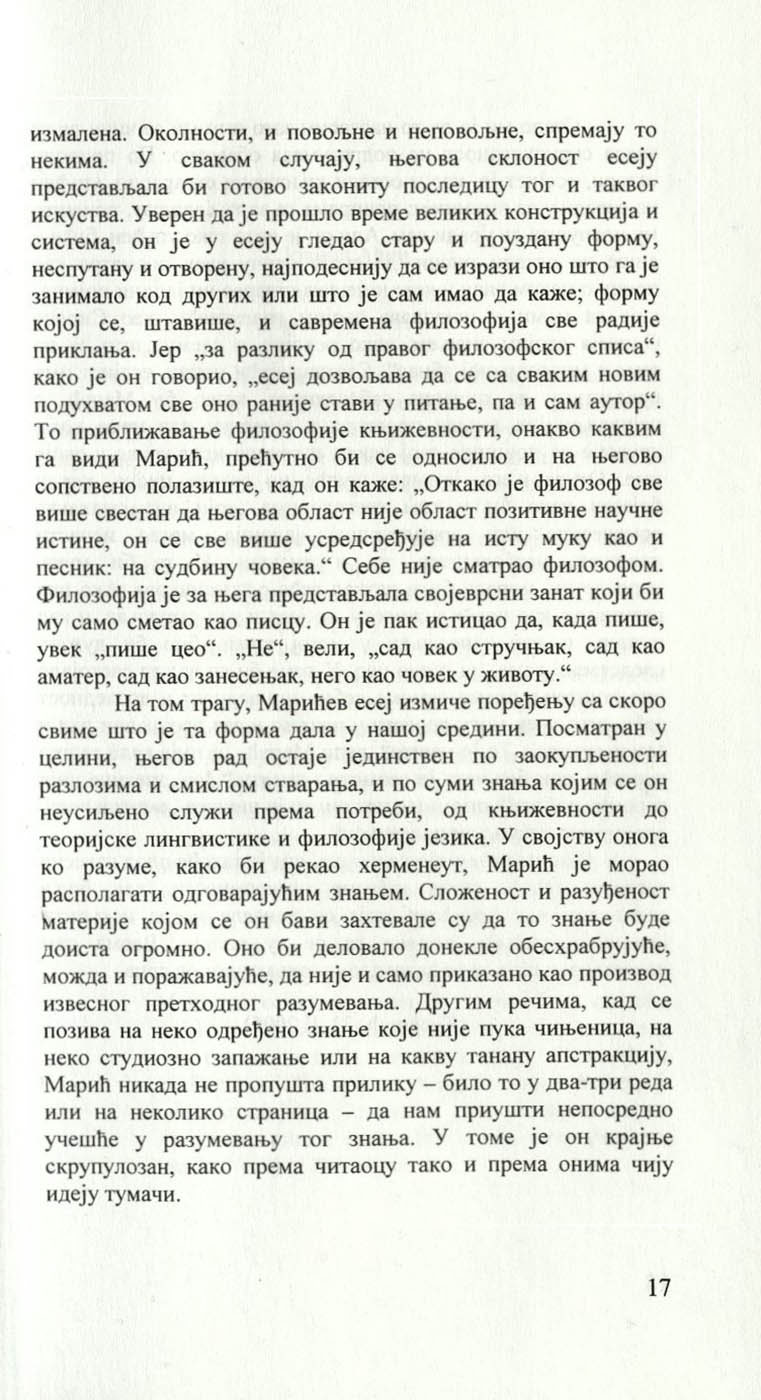 измалена. Околности, и повољне и неповољне, спремају то некима. У сваком случају, његова склоност есеју представљала би готово закониту последицу тог и таквог искуства. Уверен да је прошло време великих конструкција и система, он је у есеју гледао стару и поуздану форму, неспутану и отворену, најподеснију да се изрази оно што га је занимало код других или што је сам имао да каже; форму којој се, штавише, и савремена филозофија све радије приклања. Јер „за разлику од правог филозофског списа“, како је он говорио, „есеј дозвољава да се са сваким новим подухватом све оно раније стави у питање, па и сам аутор“. То приближавање филозофије књижевности, онакво каквим га види Марић, прећутно би се односило и на његово сопствено полазиште, кад он каже: „Откако је филозоф све више свестан да његова област није област позитивне научне истине, он се све више усредсређује на исту муку као и песник: на судбину човека.“ Себе није сматрао филозофом. Филозофија је за њега представљала својеврсни занат који би му само сметао као писцу. Он је пак истицао да, када пише, увек „пише цео“. „Не“, вели, „сад као стручњак, сад као аматер, сад као занесењак, него као човек у животу.“

На том трагу, Марићев есеј измиче поређењу са скоро свиме што је та форма дала у нашој средини. Посматран у целини, његов рад остаје јединствен по заокупљености разлозима и смислом стварања, и по суми знања којим се он неусиљено служи према потреби, од књижевности до теоријске лингвистике и филозофије језика. У својству онога ко разуме, како би рекао херменеут, Марић је морао располагати одговарајућим знањем. Сложеност и разуђеност материје којом се он бави захтевале су да то знање буде доиста огромно. Оно би деловало донекле обесхрабрујуће, можда и поражавајуће, да није и само приказано као производ извесног претходног разумевања. Другим речима, кад се позива на неко одређено знање које није пука чињеница, на неко студиозно запажање или на какву танану апстракцију, Марић никада не пропушта прилику – било то у два-три реда или на неколико страница – да нам приушти непосредно учешће у разумевању тог знања. У томе је он крајње скрупулозан, како према читаоцу тако и према онима чију идеју тумачи.

17